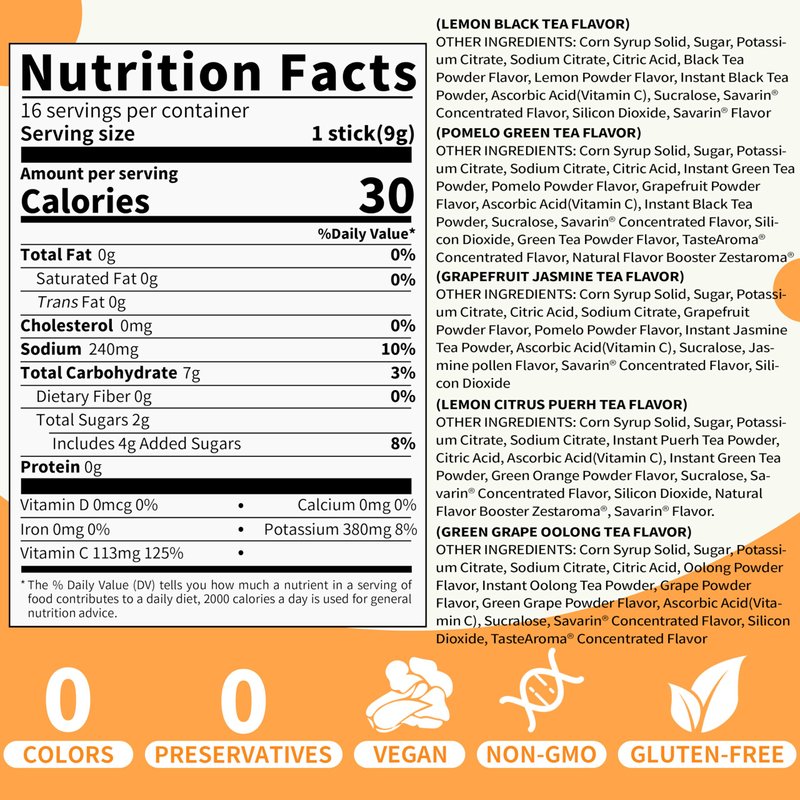 Nutrition Facts
16 servings per container
Serving size 1 stick(9g)

Amount per serving
Calories 30

%Daily Value*
Total Fat 0g 0%
Saturated Fat 0g 0%
Trans Fat 0g
Cholesterol 0mg 0%
Sodium 240mg 10%
Total Carbohydrate 7g 3%
Dietary Fiber 0g 0%
Total Sugars 2g
Includes 4g Added Sugars 8%
Protein 0g

Vitamin D 0mcg 0% • Calcium 0mg 0%
Iron 0mg 0% • Potassium 380mg 8%
Vitamin C 113mg 125% •

* The % Daily Value (DV) tells you how much a nutrient in a serving of food contributes to a daily diet, 2000 calories a day is used for general nutrition advice.

(LEMON BLACK TEA FLAVOR)
OTHER INGREDIENTS: Corn Syrup Solid, Sugar, Potassium Citrate, Sodium Citrate, Citric Acid, Black Tea Powder Flavor, Lemon Powder Flavor, Instant Black Tea Powder, Ascorbic Acid(Vitamin C), Sucralose, Savarin® Concentrated Flavor, Silicon Dioxide, Savarin® Flavor

(POMELO GREEN TEA FLAVOR)
OTHER INGREDIENTS: Corn Syrup Solid, Sugar, Potassium Citrate, Sodium Citrate, Citric Acid, Instant Green Tea Powder, Pomelo Powder Flavor, Grapefruit Powder Flavor, Ascorbic Acid(Vitamin C), Instant Black Tea Powder, Sucralose, Savarin® Concentrated Flavor, Silicon Dioxide, Green Tea Powder Flavor, TasteAroma® Concentrated Flavor, Natural Flavor Booster Zestaroma®

(GRAPEFRUIT JASMINE TEA FLAVOR)
OTHER INGREDIENTS: Corn Syrup Solid, Sugar, Potassium Citrate, Citric Acid, Sodium Citrate, Grapefruit Powder Flavor, Pomelo Powder Flavor, Instant Jasmine Tea Powder, Ascorbic Acid(Vitamin C), Sucralose, Jasmine pollen Flavor, Savarin® Concentrated Flavor, Silicon Dioxide

(LEMON CITRUS PUERH TEA FLAVOR)
OTHER INGREDIENTS: Corn Syrup Solid, Sugar, Potassium Citrate, Sodium Citrate, Instant Puerh Tea Powder, Citric Acid, Ascorbic Acid(Vitamin C), Instant Green Tea Powder, Green Orange Powder Flavor, Sucralose, Savarin® Concentrated Flavor, Silicon Dioxide, Natural Flavor Booster Zestaroma®, Savarin® Flavor.

(GREEN GRAPE OOLONG TEA FLAVOR)
OTHER INGREDIENTS: Corn Syrup Solid, Sugar, Potassium Citrate, Sodium Citrate, Citric Acid, Oolong Powder Flavor, Instant Oolong Tea Powder, Grape Powder Flavor, Green Grape Powder Flavor, Ascorbic Acid(Vitamin C), Sucralose, Savarin® Concentrated Flavor, Silicon Dioxide, TasteAroma® Concentrated Flavor

0
COLORS

0
PRESERVATIVES

VEGAN

NON-GMO

GLUTEN-FREE